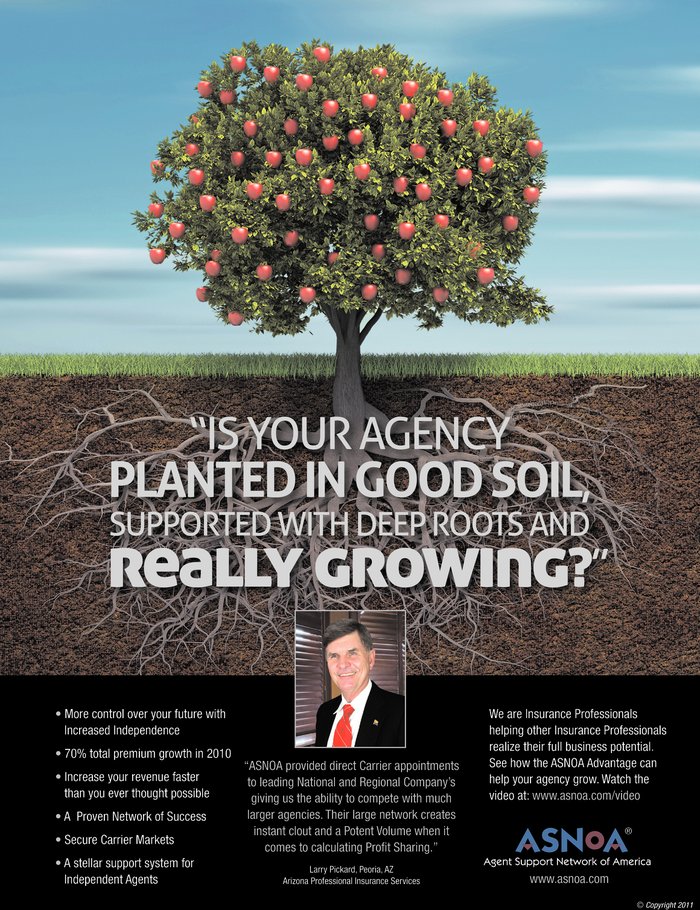 "IS YOUR AGENCY PLANTED IN GOOD SOIL, SUPPORTED WITH DEEP ROOTS AND ReaLLY GROWING?"

• More control over your future with Increased Independence
• 70% total premium growth in 2010
• Increase your revenue faster than you ever thought possible
• A Proven Network of Success
• Secure Carrier Markets
• A stellar support system for Independent Agents

"ASNOA provided direct Carrier appointments to leading National and Regional Company's giving us the ability to compete with much larger agencies. Their large network creates instant clout and a Potent Volume when it comes to calculating Profit Sharing."

Larry Pickard, Peoria, AZ
Arizona Professional Insurance Services

We are Insurance Professionals helping other Insurance Professionals realize their full business potential. See how the ASNOA Advantage can help your agency grow. Watch the video at: www.asnoa.com/video

ASNOA®
Agent Support Network of America
www.asnoa.com

© Copyright 2011